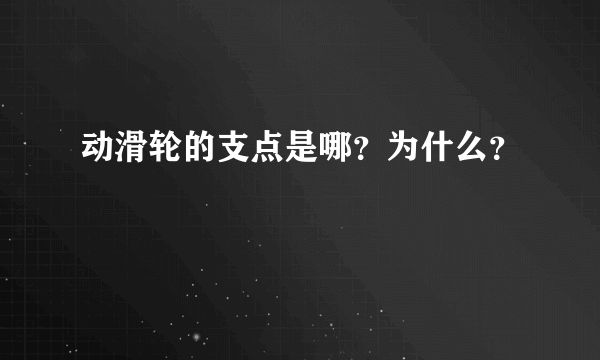 动滑轮的支点是哪？为什么？